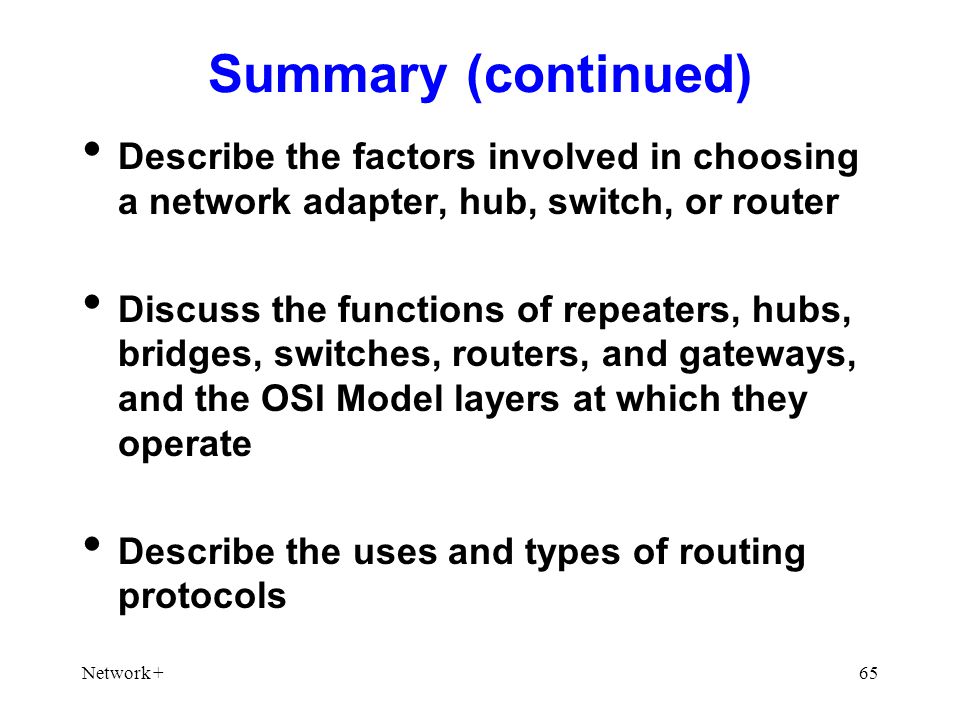 Summary (continued)

• Describe the factors involved in choosing a network adapter, hub, switch, or router

• Discuss the functions of repeaters, hubs, bridges, switches, routers, and gateways, and the OSI Model layers at which they operate

• Describe the uses and types of routing protocols

Network+

65